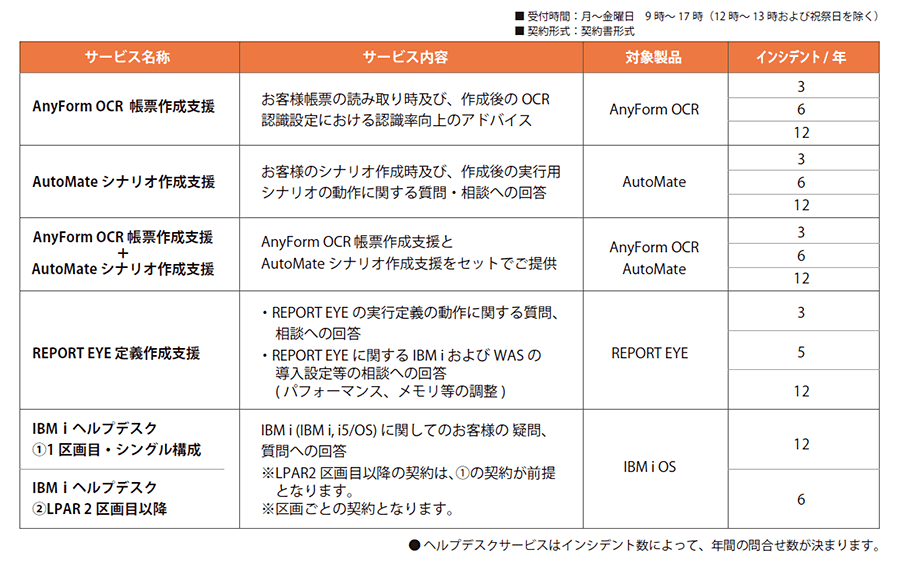 ■ 受付時間：月～金曜日　9 時～ 17 時（12 時～ 13 時および祝祭日を除く）
■ 契約形式：契約書形式

| サービス名称 | サービス内容 | 対象製品 | インシデント / 年 |
|---|---|---|---|
| AnyForm OCR 帳票作成支援 | お客様帳票の読み取り時及び、作成後の OCR 認識設定における認識率向上のアドバイス | AnyForm OCR | 3 |
| | | | 6 |
| | | | 12 |
| AutoMate シナリオ作成支援 | お客様のシナリオ作成時及び、作成後の実行用シナリオの動作に関する質問・相談への回答 | AutoMate | 3 |
| | | | 6 |
| | | | 12 |
| AnyForm OCR 帳票作成支援 + AutoMate シナリオ作成支援 | AnyForm OCR 帳票作成支援と AutoMate シナリオ作成支援をセットでご提供 | AnyForm OCR AutoMate | 3 |
| | | | 6 |
| | | | 12 |
| REPORT EYE 定義作成支援 | ・REPORT EYE の実行定義の動作に関する質問、相談への回答 ・REPORT EYE に関する IBM i および WAS の導入設定等の相談への回答 ( パフォーマンス、メモリ等の調整 ) | REPORT EYE | 3 |
| | | | 5 |
| | | | 12 |
| IBM i ヘルプデスク ①1 区画目・シングル構成 | IBM i (IBM i, i5/OS) に関してのお客様の 疑問、質問への回答 ※LPAR2 区画目以降の契約は、①の契約が前提となります。 ※区画ごとの契約となります。 | IBM i OS | 12 |
| IBM i ヘルプデスク ②LPAR 2 区画目以降 | | | 6 |

● ヘルプデスクサービスはインシデント数によって、年間の問合せ数が決まります。